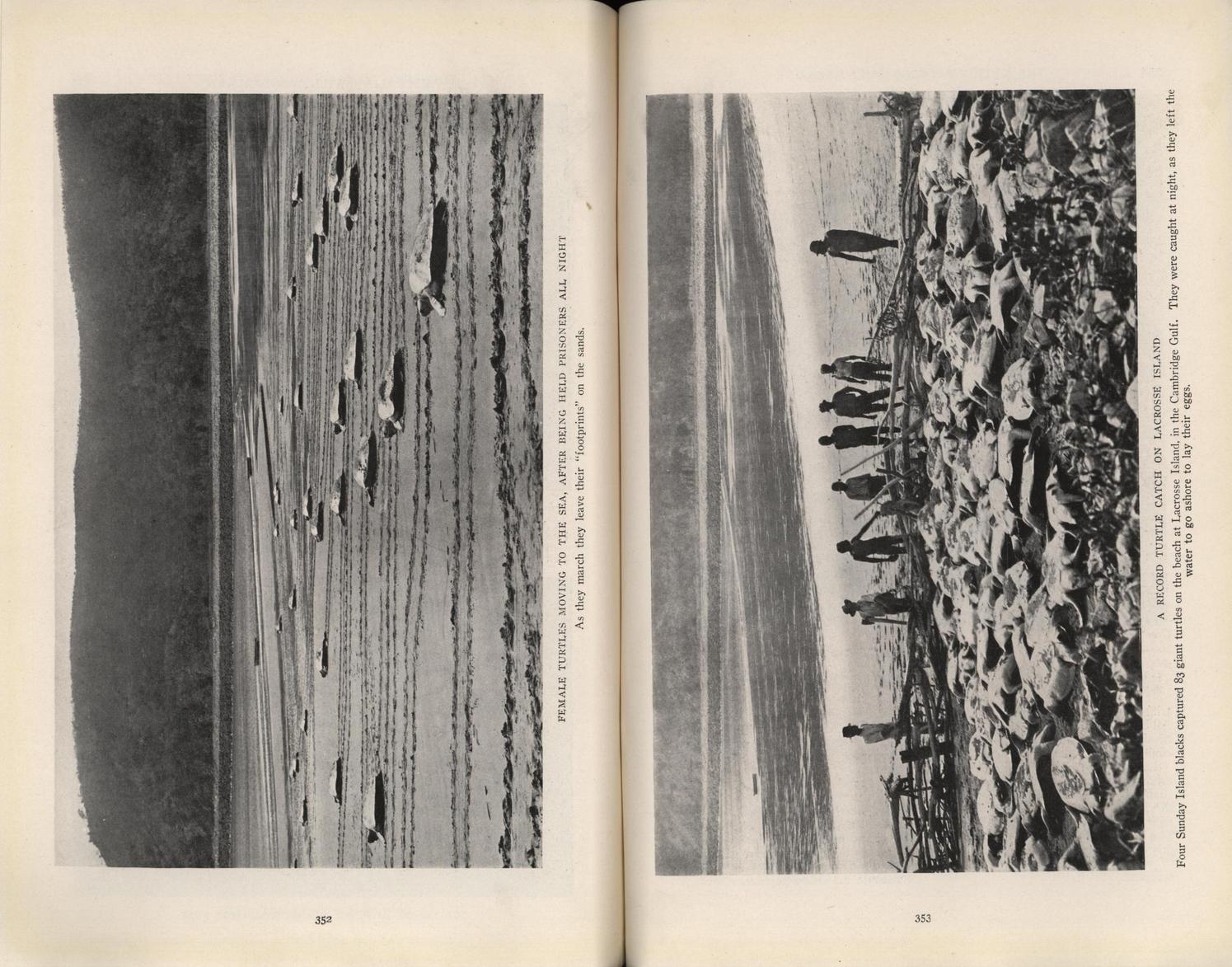 FEMALE TURTLES MOVING TO THE SEA, AFTER BEING HELD PRISONERS ALL NIGHT

As they march they leave their "footprints" on the sands.

352

A RECORD TURTLE CATCH ON LACROSSE ISLAND

Four Sunday Island blacks captured 83 giant turtles on the beach at Lacrosse Island, in the Cambridge Gulf. They were caught at night, as they left the water to go ashore to lay their eggs.

353